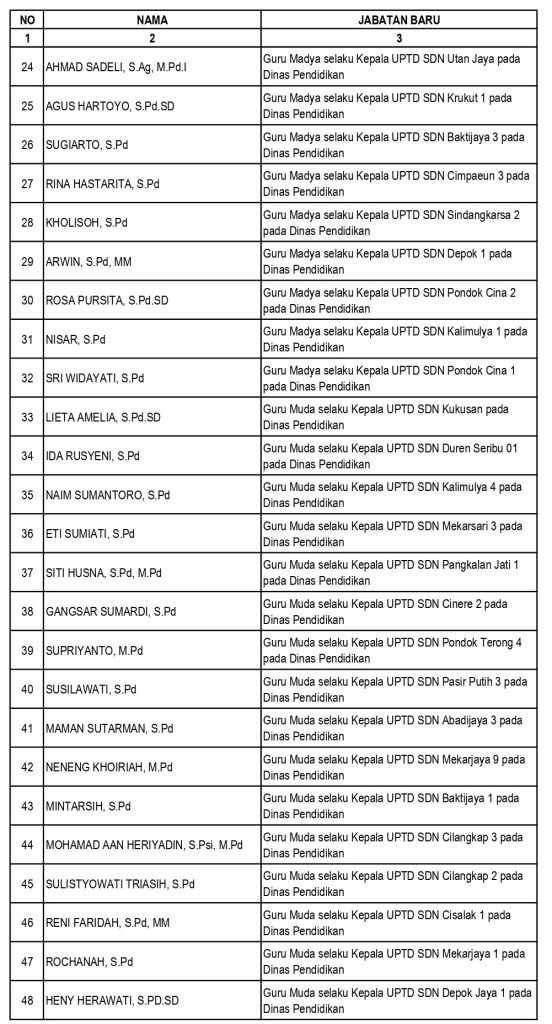 | NO | NAMA | JABATAN BARU |
|---|---|---|
| 1 | 2 | 3 |
| 24 | AHMAD SADELI, S.Ag, M.Pd.I | Guru Madya selaku Kepala UPTD SDN Utan Jaya pada Dinas Pendidikan |
| 25 | AGUS HARTOYO, S.Pd.SD | Guru Madya selaku Kepala UPTD SDN Krukut 1 pada Dinas Pendidikan |
| 26 | SUGIARTO, S.Pd | Guru Madya selaku Kepala UPTD SDN Baktijaya 3 pada Dinas Pendidikan |
| 27 | RINA HASTARITA, S.Pd | Guru Madya selaku Kepala UPTD SDN Cimpaeun 3 pada Dinas Pendidikan |
| 28 | KHOLISOH, S.Pd | Guru Madya selaku Kepala UPTD SDN Sindangkarsa 2 pada Dinas Pendidikan |
| 29 | ARWIN, S.Pd, MM | Guru Madya selaku Kepala UPTD SDN Depok 1 pada Dinas Pendidikan |
| 30 | ROSA PURSITA, S.Pd.SD | Guru Madya selaku Kepala UPTD SDN Pondok Cina 2 pada Dinas Pendidikan |
| 31 | NISAR, S.Pd | Guru Madya selaku Kepala UPTD SDN Kalimulya 1 pada Dinas Pendidikan |
| 32 | SRI WIDAYATI, S.Pd | Guru Madya selaku Kepala UPTD SDN Pondok Cina 1 pada Dinas Pendidikan |
| 33 | LIETA AMELIA, S.Pd.SD | Guru Muda selaku Kepala UPTD SDN Kukusan pada Dinas Pendidikan |
| 34 | IDA RUSYENI, S.Pd | Guru Muda selaku Kepala UPTD SDN Duren Seribu 01 pada Dinas Pendidikan |
| 35 | NAIM SUMANTORO, S.Pd | Guru Muda selaku Kepala UPTD SDN Kalimulya 4 pada Dinas Pendidikan |
| 36 | ETI SUMIATI, S.Pd | Guru Muda selaku Kepala UPTD SDN Mekarsari 3 pada Dinas Pendidikan |
| 37 | SITI HUSNA, S.Pd, M.Pd | Guru Muda selaku Kepala UPTD SDN Pangkalan Jati 1 pada Dinas Pendidikan |
| 38 | GANGSAR SUMARDI, S.Pd | Guru Muda selaku Kepala UPTD SDN Cinere 2 pada Dinas Pendidikan |
| 39 | SUPRIYANTO, M.Pd | Guru Muda selaku Kepala UPTD SDN Pondok Terong 4 pada Dinas Pendidikan |
| 40 | SUSILAWATI, S.Pd | Guru Muda selaku Kepala UPTD SDN Pasir Putih 3 pada Dinas Pendidikan |
| 41 | MAMAN SUTARMAN, S.Pd | Guru Muda selaku Kepala UPTD SDN Abadijaya 3 pada Dinas Pendidikan |
| 42 | NENENG KHOIRIAH, M.Pd | Guru Muda selaku Kepala UPTD SDN Mekarjaya 9 pada Dinas Pendidikan |
| 43 | MINTARSIH, S.Pd | Guru Muda selaku Kepala UPTD SDN Baktijaya 1 pada Dinas Pendidikan |
| 44 | MOHAMAD AAN HERIYADIN, S.Psi, M.Pd | Guru Muda selaku Kepala UPTD SDN Cilangkap 3 pada Dinas Pendidikan |
| 45 | SULISTYOWATI TRIASIH, S.Pd | Guru Muda selaku Kepala UPTD SDN Cilangkap 2 pada Dinas Pendidikan |
| 46 | RENI FARIDAH, S.Pd, MM | Guru Muda selaku Kepala UPTD SDN Cisalak 1 pada Dinas Pendidikan |
| 47 | ROCHANAH, S.Pd | Guru Muda selaku Kepala UPTD SDN Mekarjaya 1 pada Dinas Pendidikan |
| 48 | HENY HERAWATI, S.PD.SD | Guru Muda selaku Kepala UPTD SDN Depok Jaya 1 pada Dinas Pendidikan |